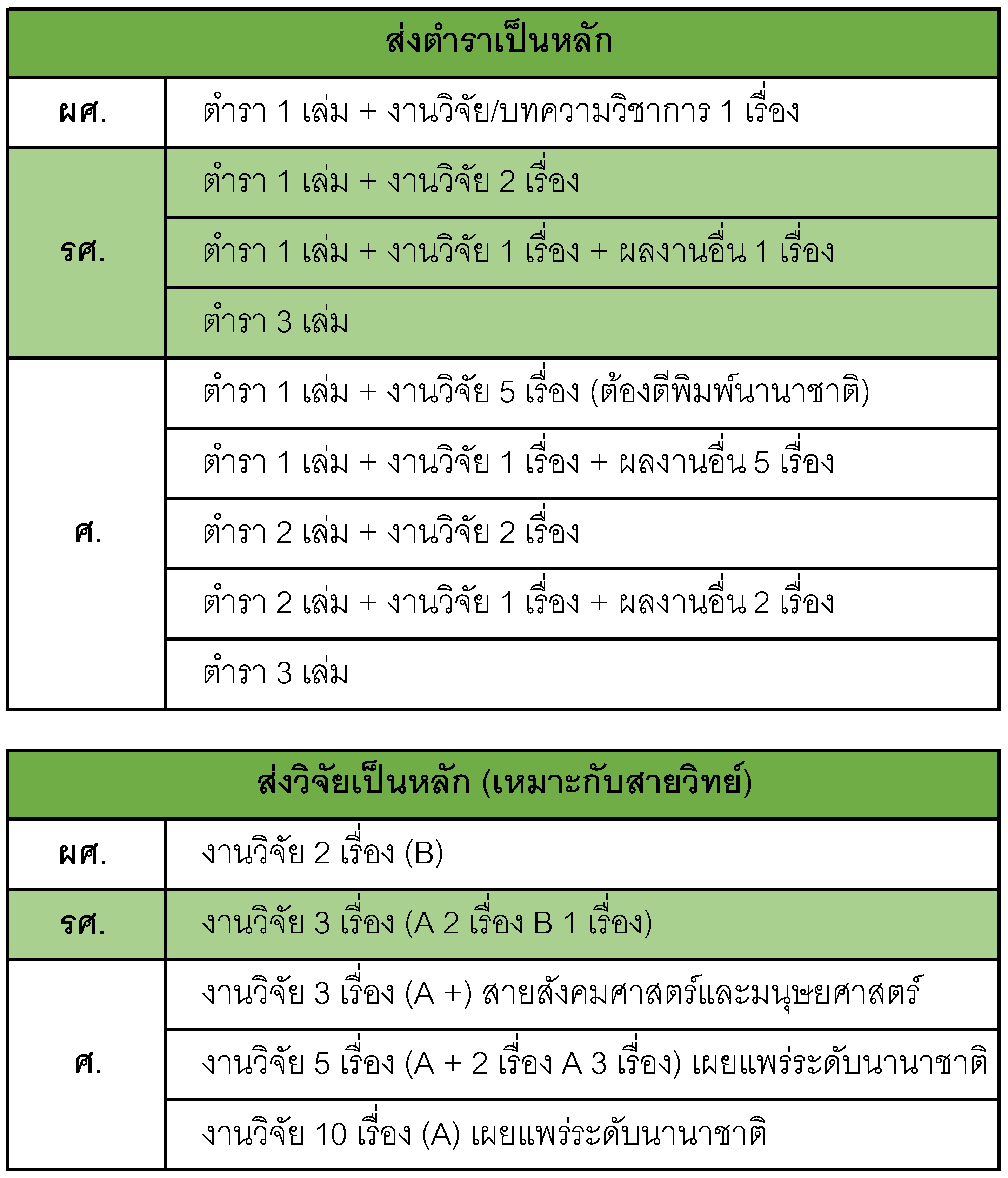 | ส่งตำราเป็นหลัก | |
|---|---|
| ผศ. | ตำรา 1 เล่ม + งานวิจัย/บทความวิชาการ 1 เรื่อง |
| รศ. | ตำรา 1 เล่ม + งานวิจัย 2 เรื่อง |
| | ตำรา 1 เล่ม + งานวิจัย 1 เรื่อง + ผลงานอื่น 1 เรื่อง |
| | ตำรา 3 เล่ม |
| ศ. | ตำรา 1 เล่ม + งานวิจัย 5 เรื่อง (ต้องตีพิมพ์นานาชาติ) |
| | ตำรา 1 เล่ม + งานวิจัย 1 เรื่อง + ผลงานอื่น 5 เรื่อง |
| | ตำรา 2 เล่ม + งานวิจัย 2 เรื่อง |
| | ตำรา 2 เล่ม + งานวิจัย 1 เรื่อง + ผลงานอื่น 2 เรื่อง |
| | ตำรา 3 เล่ม |

| ส่งวิจัยเป็นหลัก (เหมาะกับสายวิทย์) | |
|---|---|
| ผศ. | งานวิจัย 2 เรื่อง (B) |
| รศ. | งานวิจัย 3 เรื่อง (A 2 เรื่อง B 1 เรื่อง) |
| ศ. | งานวิจัย 3 เรื่อง (A +) สายสังคมศาสตร์และมนุษยศาสตร์ |
| | งานวิจัย 5 เรื่อง (A + 2 เรื่อง A 3 เรื่อง) เผยแพร่ระดับนานาชาติ |
| | งานวิจัย 10 เรื่อง (A) เผยแพร่ระดับนานาชาติ |